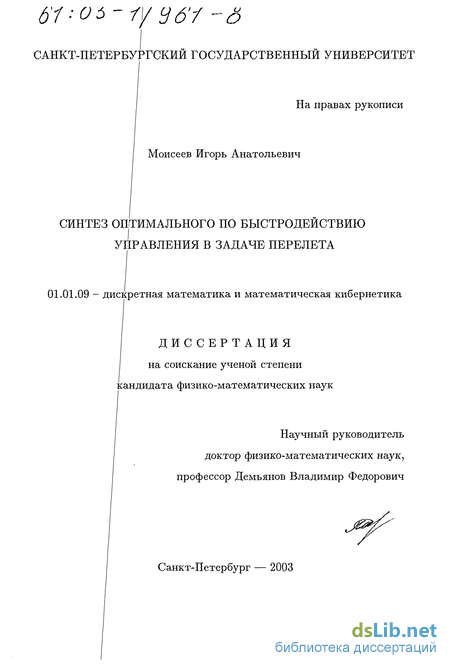 61:03-1/961-8

САНКТ-ПЕТЕРБУРГСКИЙ ГОСУДАРСТВЕННЫЙ УНИВЕРСИТЕТ

На правах рукописи

Моисеев Игорь Анатольевич

СИНТЕЗ ОПТИМАЛЬНОГО ПО БЫСТРОДЕЙСТВИЮ УПРАВЛЕНИЯ В ЗАДАЧЕ ПЕРЕЛЕТА

01.01.09 – дискретная математика и математическая кибернетика

ДИССЕРТАЦИЯ
на соискание ученой степени
кандидата физико-математических наук

Научный руководитель
доктор физико-математических наук,
профессор Демьянов Владимир Федорович

Санкт-Петербург — 2003

dsLib.net
библиотека диссертаций